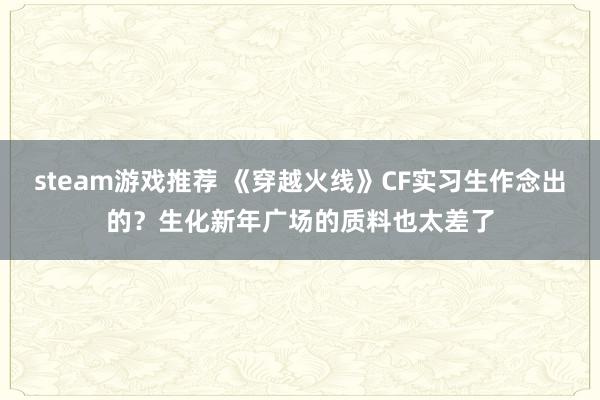 steam游戏推荐 《穿越火线》CF实习生作念出的？生化新年广场的质料也太差了